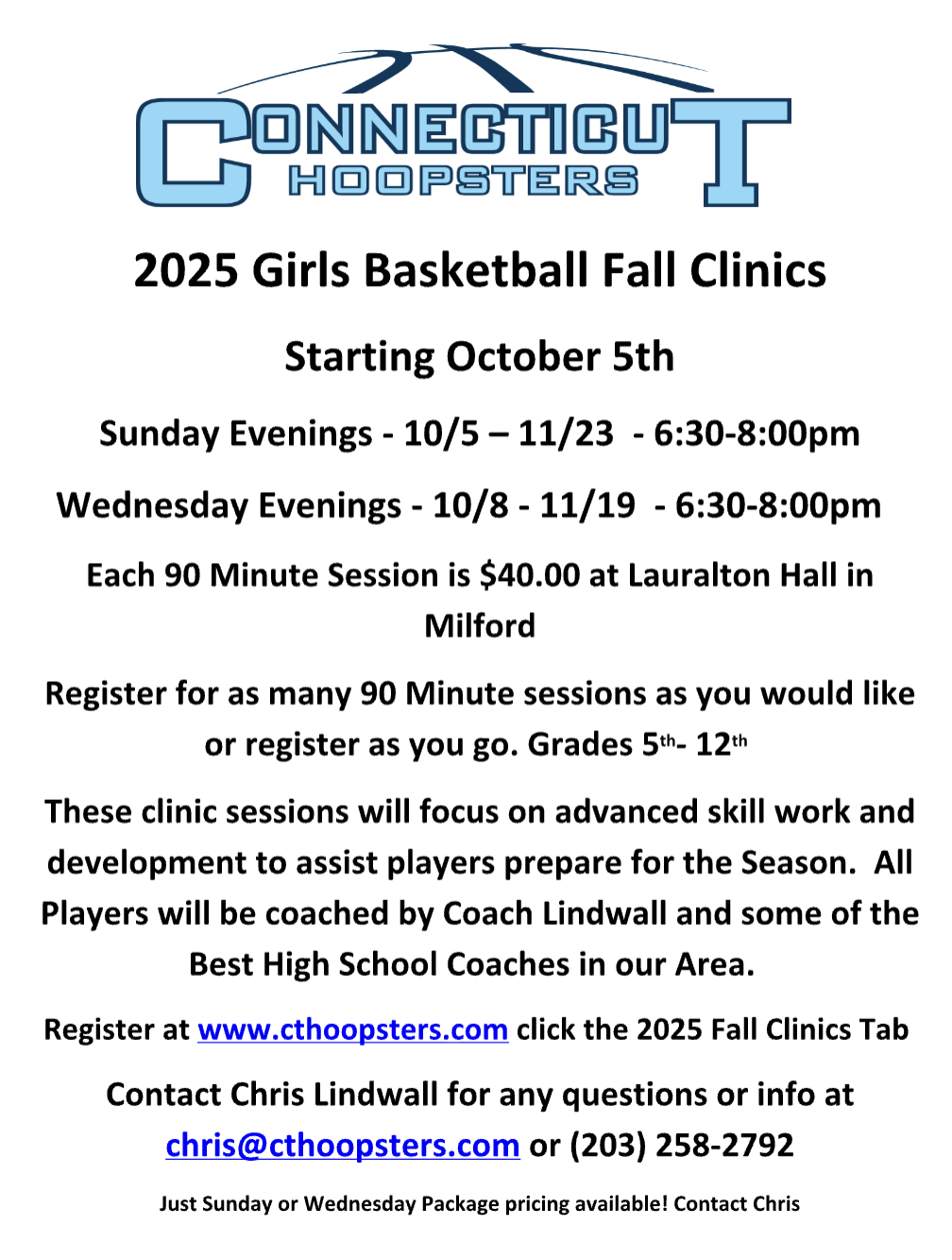 CONNECTICUT
HOOPSTERS

2025 Girls Basketball Fall Clinics

Starting October 5th

Sunday Evenings - 10/5 – 11/23 - 6:30-8:00pm

Wednesday Evenings - 10/8 - 11/19 - 6:30-8:00pm

Each 90 Minute Session is $40.00 at Lauralton Hall in Milford

Register for as many 90 Minute sessions as you would like or register as you go. Grades 5th- 12th

These clinic sessions will focus on advanced skill work and development to assist players prepare for the Season. All Players will be coached by Coach Lindwall and some of the Best High School Coaches in our Area.

Register at www.cthoopsters.com click the 2025 Fall Clinics Tab

Contact Chris Lindwall for any questions or info at chris@cthoopsters.com or (203) 258-2792

Just Sunday or Wednesday Package pricing available! Contact Chris